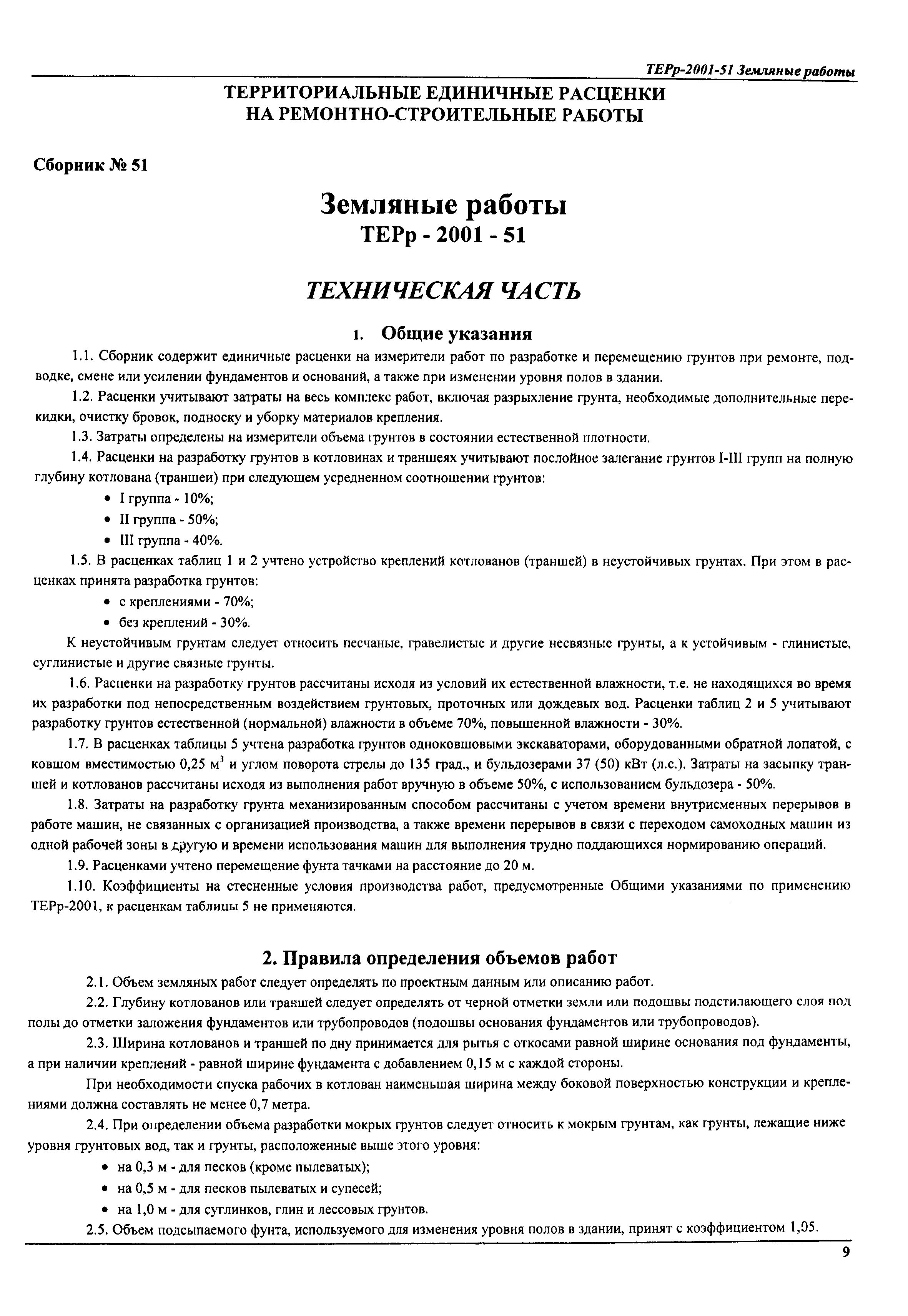 ТЕРр-2001-51 Земляные работы

ТЕРРИТОРИАЛЬНЫЕ ЕДИНИЧНЫЕ РАСЦЕНКИ НА РЕМОНТНО-СТРОИТЕЛЬНЫЕ РАБОТЫ

Сборник № 51

Земляные работы
ТЕРр - 2001 - 51

ТЕХНИЧЕСКАЯ ЧАСТЬ

1. Общие указания

1.1. Сборник содержит единичные расценки на измерители работ по разработке и перемещению грунтов при ремонте, подводке, смене или усилении фундаментов и оснований, а также при изменении уровня полов в здании.

1.2. Расценки учитывают затраты на весь комплекс работ, включая разрыхление грунта, необходимые дополнительные перекидки, очистку бровок, подноску и уборку материалов крепления.

1.3. Затраты определены на измерители объема грунтов в состоянии естественной плотности.

1.4. Расценки на разработку грунтов в котловинах и траншеях учитывают послойное залегание грунтов I-III групп на полную глубину котлована (траншеи) при следующем усредненном соотношении грунтов:
• I группа - 10%;
• II группа - 50%;
• III группа - 40%.

1.5. В расценках таблиц 1 и 2 учтено устройство креплений котлованов (траншей) в неустойчивых грунтах. При этом в расценках принята разработка грунтов:
• с креплениями - 70%;
• без креплений - 30%.

К неустойчивым грунтам следует относить песчаные, гравелистые и другие несвязные грунты, а к устойчивым - глинистые, суглинистые и другие связные грунты.

1.6. Расценки на разработку грунтов рассчитаны исходя из условий их естественной влажности, т.е. не находящихся во время их разработки под непосредственным воздействием грунтовых, проточных или дождевых вод. Расценки таблиц 2 и 5 учитывают разработку грунтов естественной (нормальной) влажности в объеме 70%, повышенной влажности - 30%.

1.7. В расценках таблицы 5 учтена разработка грунтов одноковшовыми экскаваторами, оборудованными обратной лопатой, с ковшом вместимостью 0,25 м$^3$ и углом поворота стрелы до 135 град., и бульдозерами 37 (50) кВт (л.с.). Затраты на засыпку траншей и котлованов рассчитаны исходя из выполнения работ вручную в объеме 50%, с использованием бульдозера - 50%.

1.8. Затраты на разработку грунта механизированным способом рассчитаны с учетом времени внутрисменных перерывов в работе машин, не связанных с организацией производства, а также времени перерывов в связи с переходом самоходных машин из одной рабочей зоны в другую и времени использования машин для выполнения трудно поддающихся нормированию операций.

1.9. Расценками учтено перемещение фунта тачками на расстояние до 20 м.

1.10. Коэффициенты на стесненные условия производства работ, предусмотренные Общими указаниями по применению ТЕРр-2001, к расценкам таблицы 5 не применяются.

2. Правила определения объемов работ

2.1. Объем земляных работ следует определять по проектным данным или описанию работ.

2.2. Глубину котлованов или траншей следует определять от черной отметки земли или подошвы подстилающего слоя под полы до отметки заложения фундаментов или трубопроводов (подошвы основания фундаментов или трубопроводов).

2.3. Ширина котлованов и траншей по дну принимается для рытья с откосами равной ширине основания под фундаменты, а при наличии креплений - равной ширине фундамента с добавлением 0,15 м с каждой стороны.

При необходимости спуска рабочих в котлован наименьшая ширина между боковой поверхностью конструкции и креплениями должна составлять не менее 0,7 метра.

2.4. При определении объема разработки мокрых грунтов следует относить к мокрым грунтам, как грунты, лежащие ниже уровня грунтовых вод, так и грунты, расположенные выше этого уровня:
• на 0,3 м - для песков (кроме пылеватых);
• на 0,5 м - для песков пылеватых и супесей;
• на 1,0 м - для суглинков, глин и лессовых грунтов.

2.5. Объем подсыпаемого фунта, используемого для изменения уровня полов в здании, принят с коэффициентом 1,05.

9